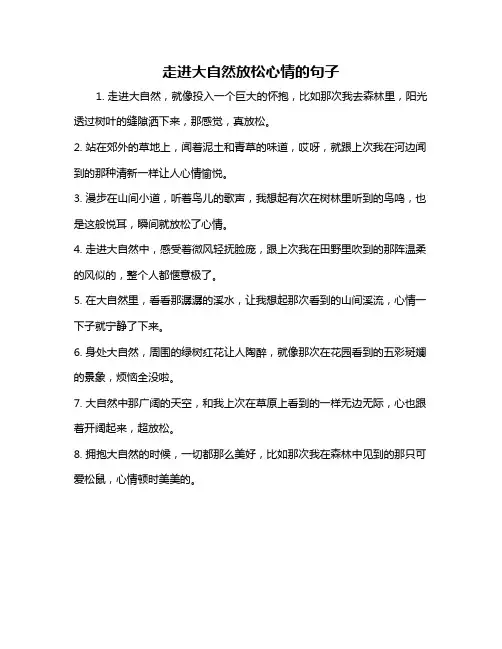 走进大自然放松心情的句子

1. 走进大自然，就像投入一个巨大的怀抱，比如那次我去森林里，阳光透过树叶的缝隙洒下来，那感觉，真放松。

2. 站在郊外的草地上，闻着泥土和青草的味道，哎呀，就跟上次我在河边闻到的那种清新一样让人心情愉悦。

3. 漫步在山间小道，听着鸟儿的歌声，我想起有次在树林里听到的鸟鸣，也是这般悦耳，瞬间就放松了心情。

4. 走进大自然中，感受着微风轻抚脸庞，跟上次我在田野里吹到的那阵温柔的风似的，整个人都惬意极了。

5. 在大自然里，看看那潺潺的溪水，让我想起那次看到的山间溪流，心情一下子就宁静了下来。

6. 身处大自然，周围的绿树红花让人陶醉，就像那次在花园看到的五彩斑斓的景象，烦恼全没啦。

7. 大自然中那广阔的天空，和我上次在草原上看到的一样无边无际，心也跟着开阔起来，超放松。

8. 拥抱大自然的时候，一切都那么美好，比如那次我在森林中见到的那只可爱松鼠，心情顿时美美的。